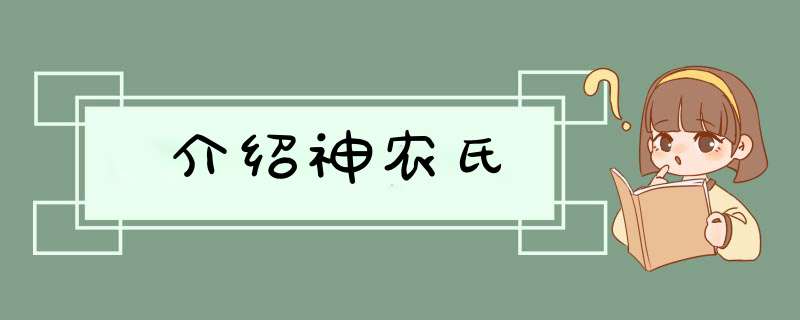 介绍神农氏